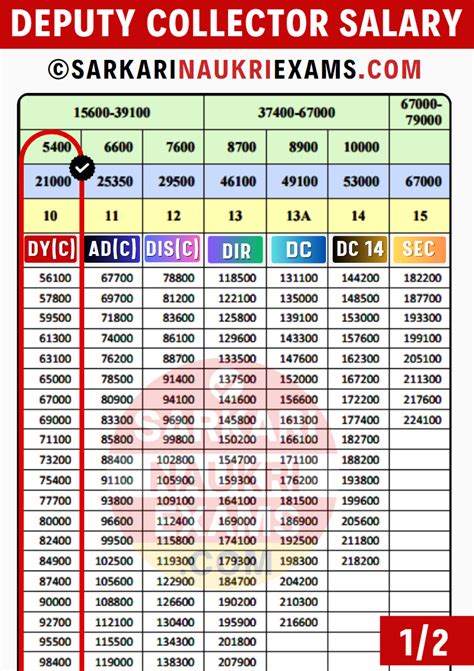 DEPUTY COLLECTOR SALARY

©SARKARINAUKRIEXAMS.COM

| 15600-39100 | | | 37400-67000 | | | 67000-79000 |
|---|---|---|---|---|---|---|
| 5400 | 6600 | 7600 | 8700 | 8900 | 10000 | |
| 21000 | 25350 | 29500 | 46100 | 49100 | 53000 | 67000 |
| 10 | 11 | 12 | 13 | 13A | 14 | 15 |
| DY(C) | AD(C) | DIS(C) | DIR | DC | DC 14 | SEC |
| 56100 | 67700 | 78800 | 118500 | 131100 | 144200 | 182200 |
| 57800 | 69700 | 81200 | 122100 | 135000 | 148500 | 187700 |
| 59500 | 71800 | 83600 | 125800 | 139100 | 153000 | 193300 |
| 61300 | 74000 | 86100 | 129600 | 143300 | 157600 | 199100 |
| 63100 | 76200 | 88700 | 133500 | 147600 | 162300 | 205100 |
| 65000 | 78500 | 91400 | 137500 | 152000 | 167200 | 211300 |
| 67000 | 80900 | 94100 | 141600 | 156600 | 172200 | 217600 |
| 69000 | 83300 | 96900 | 145800 | 161300 | 177400 | 224100 |
| 71100 | 85800 | 99800 | 150200 | 166100 | 182700 | |
| 73200 | 88400 | 102800 | 154700 | 171100 | 188200 | |
| 75400 | 91100 | 105900 | 159300 | 176200 | 193800 | |
| 77700 | 93800 | 109100 | 164100 | 181500 | 199600 | |
| 80000 | 96600 | 112400 | 169000 | 186900 | 205600 | |
| 82400 | 99500 | 115800 | 174100 | 192500 | 211800 | |
| 84900 | 102500 | 119300 | 179300 | 198300 | 218200 | |
| 87400 | 105600 | 122900 | 184700 | 204200 | | |
| 90000 | 108800 | 126600 | 190200 | 210300 | | |
| 92700 | 112100 | 130400 | 195900 | 216600 | | |
| 95500 | 115500 | 134300 | 201800 | | | |
| 98400 | 119000 | 138300 | 207900 | | | |

SARKARI NAUKRI EXAMS .COM

1/2